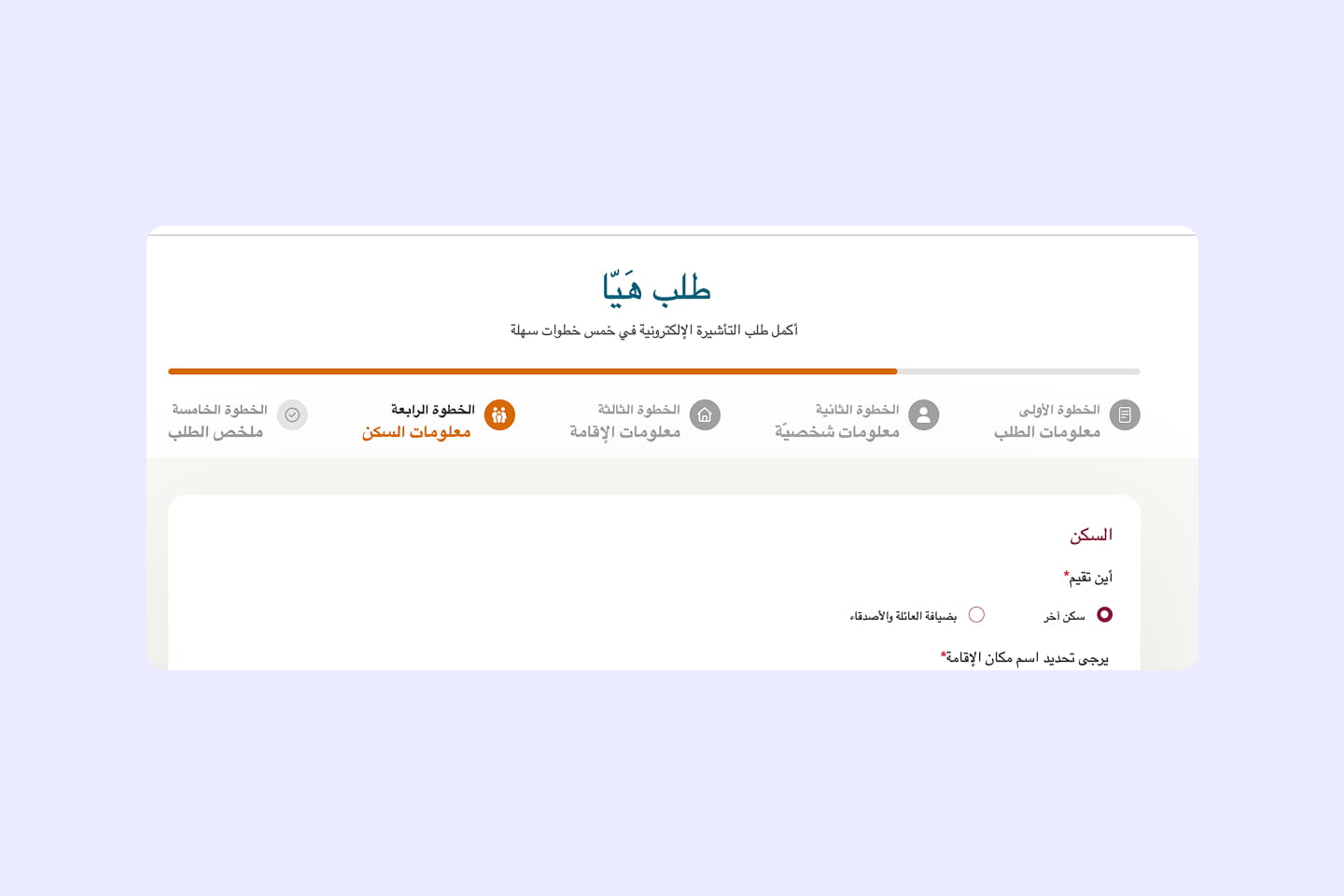 طلب هَيّا

أكمل طلب التأشيرة الإلكترونية في خمس خطوات سهلة

الخطوة الأولى
معلومات الطلب

الخطوة الثانية
معلومات شخصيّة

الخطوة الثالثة
معلومات الإقامة

الخطوة الرابعة
معلومات السكن

الخطوة الخامسة
ملخص الطلب

السكن

أين تقيم*

سكن آخر

بضيافة العائلة والأصدقاء

يرجى تحديد اسم مكان الإقامة*